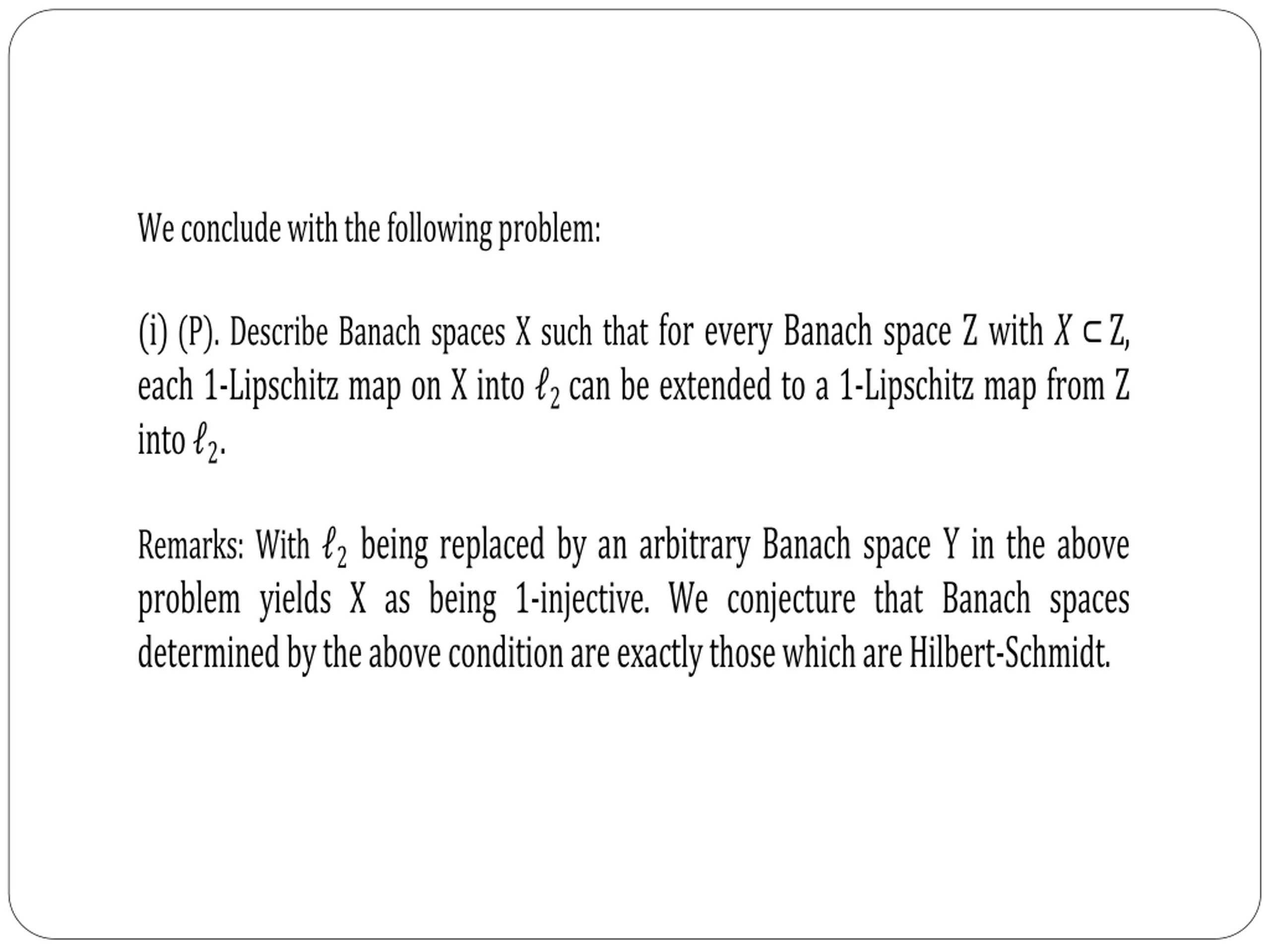 We conclude with the following problem:

(i) (P). Describe Banach spaces X such that for every Banach space Z with $X \subset Z$, each 1-Lipschitz map on X into $\ell_2$ can be extended to a 1-Lipschitz map from Z into $\ell_2$.

Remarks: With $\ell_2$ being replaced by an arbitrary Banach space Y in the above problem yields X as being 1-injective. We conjecture that Banach spaces determined by the above condition are exactly those which are Hilbert-Schmidt.